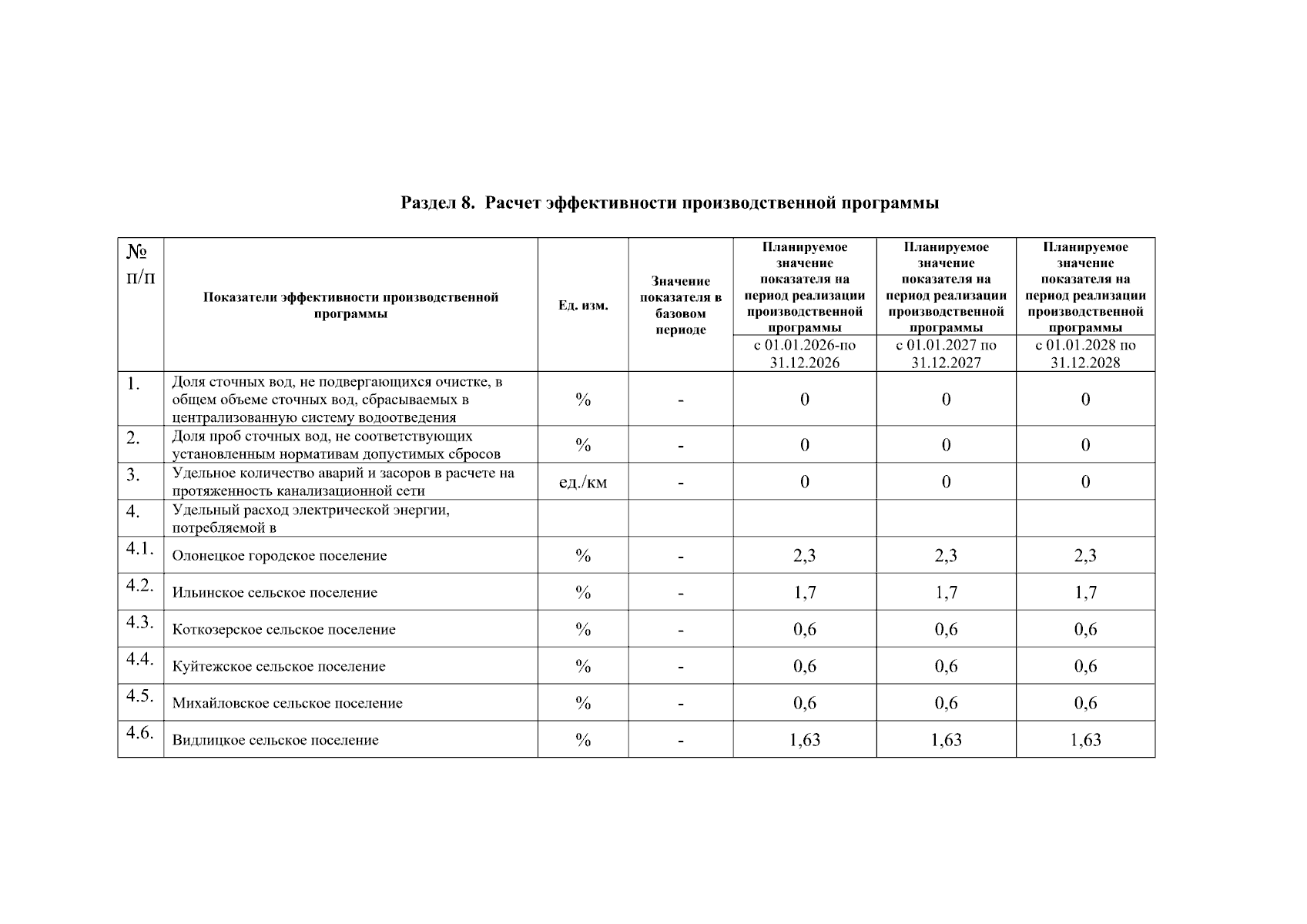 Раздел 8. Расчет эффективности производственной программы

| № п/п | Показатели эффективности производственной программы | Ед. изм. | Значение показателя в базовом периоде | Планируемое значение показателя на период реализации производственной программы с 01.01.2026-по 31.12.2026 | Планируемое значение показателя на период реализации производственной программы с 01.01.2027 по 31.12.2027 | Планируемое значение показателя на период реализации производственной программы с 01.01.2028 по 31.12.2028 |
|---|---|---|---|---|---|---|
| 1. | Доля сточных вод, не подвергающихся очистке, в общем объеме сточных вод, сбрасываемых в централизованную систему водоотведения | % | - | 0 | 0 | 0 |
| 2. | Доля проб сточных вод, не соответствующих установленным нормативам допустимых сбросов | % | - | 0 | 0 | 0 |
| 3. | Удельное количество аварий и засоров в расчете на протяженность канализационной сети | ед./км | - | 0 | 0 | 0 |
| 4. | Удельный расход электрической энергии, потребляемой в | | | | | |
| 4.1. | Олонецкое городское поселение | % | - | 2,3 | 2,3 | 2,3 |
| 4.2. | Ильинское сельское поселение | % | - | 1,7 | 1,7 | 1,7 |
| 4.3. | Коткозерское сельское поселение | % | - | 0,6 | 0,6 | 0,6 |
| 4.4. | Куйтежское сельское поселение | % | - | 0,6 | 0,6 | 0,6 |
| 4.5. | Михайловское сельское поселение | % | - | 0,6 | 0,6 | 0,6 |
| 4.6. | Видлицкое сельское поселение | % | - | 1,63 | 1,63 | 1,63 |